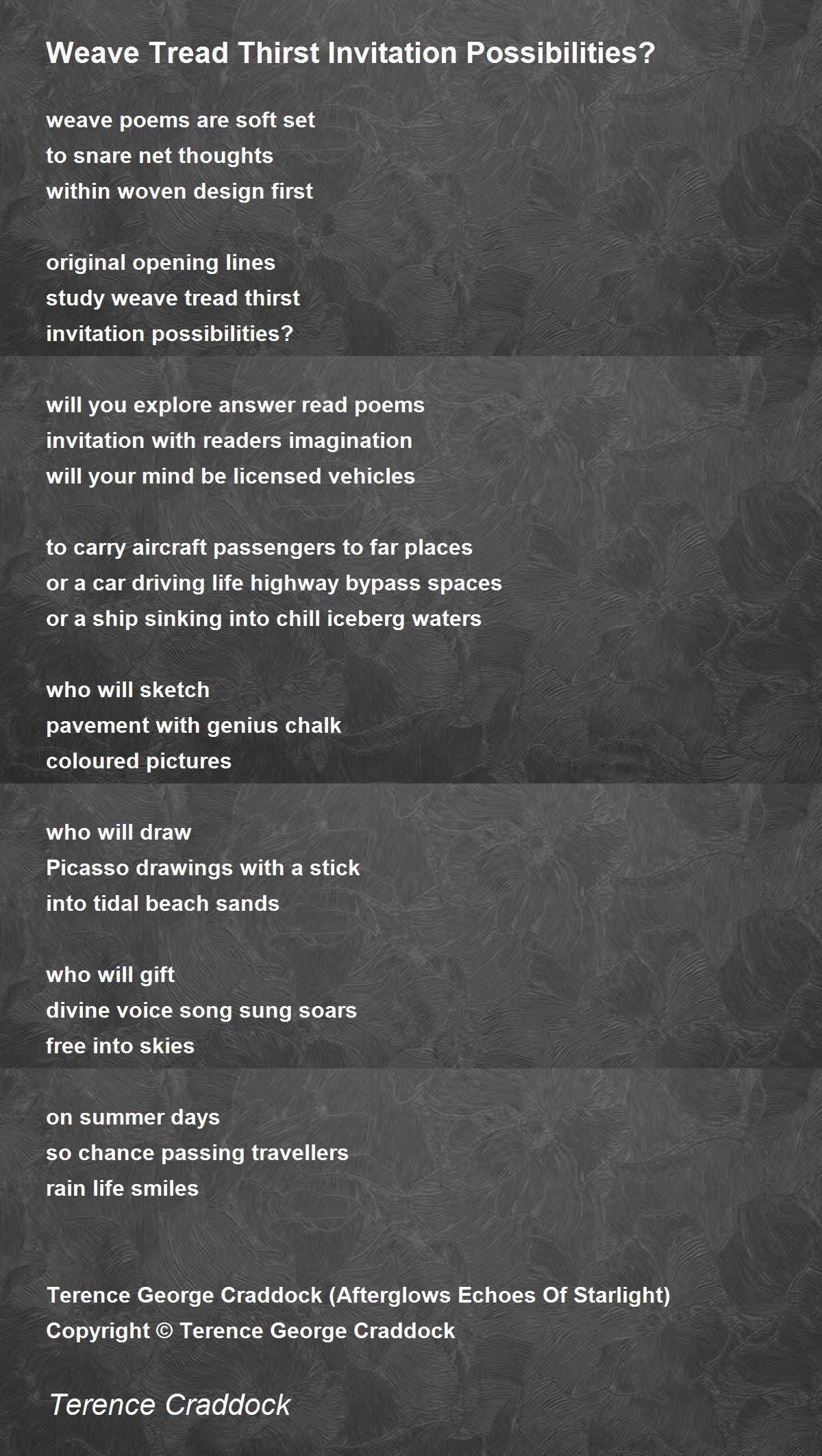 Weave Tread Thirst Invitation Possibilities?

weave poems are soft set
to snare net thoughts
within woven design first

original opening lines
study weave tread thirst
invitation possibilities?

will you explore answer read poems
invitation with readers imagination
will your mind be licensed vehicles

to carry aircraft passengers to far places
or a car driving life highway bypass spaces
or a ship sinking into chill iceberg waters

who will sketch
pavement with genius chalk
coloured pictures

who will draw
Picasso drawings with a stick
into tidal beach sands

who will gift
divine voice song sung soars
free into skies

on summer days
so chance passing travellers
rain life smiles

Terence George Craddock (Afterglows Echoes Of Starlight)
Copyright © Terence George Craddock

Terence Craddock